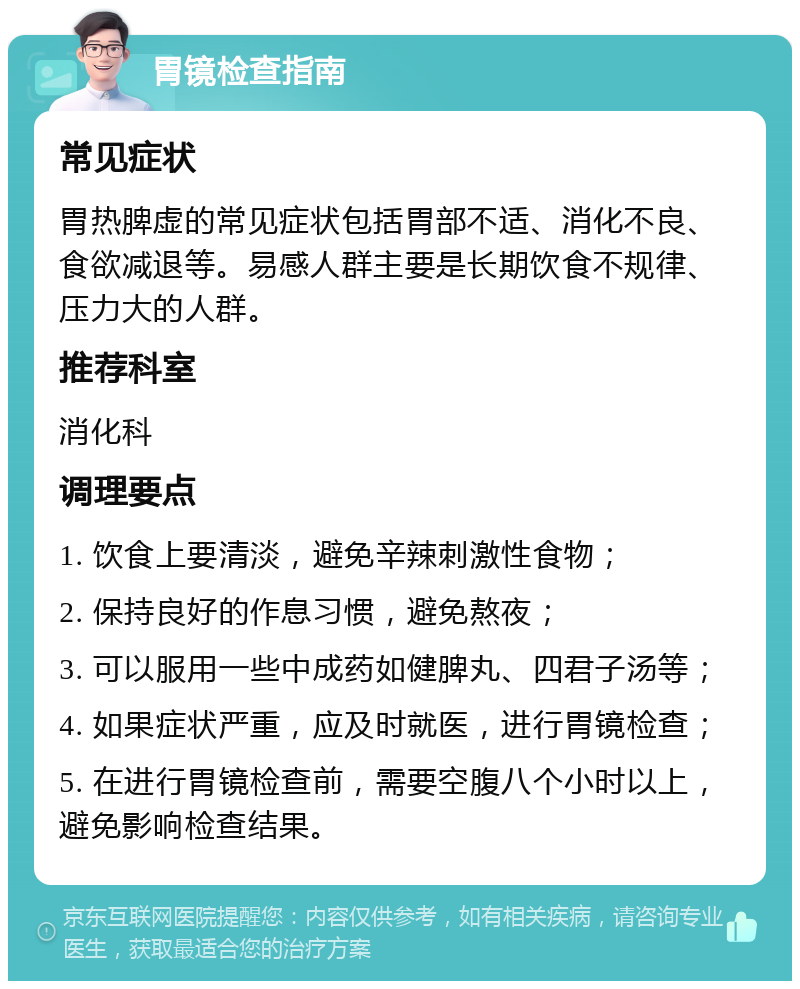 胃镜检查指南

常见症状

胃热脾虚的常见症状包括胃部不适、消化不良、食欲减退等。易感人群主要是长期饮食不规律、压力大的人群。

推荐科室

消化科

调理要点

1. 饮食上要清淡，避免辛辣刺激性食物；

2. 保持良好的作息习惯，避免熬夜；

3. 可以服用一些中成药如健脾丸、四君子汤等；

4. 如果症状严重，应及时就医，进行胃镜检查；

5. 在进行胃镜检查前，需要空腹八个小时以上，避免影响检查结果。

京东互联网医院提醒您：内容仅供参考，如有相关疾病，请咨询专业医生，获取最适合您的治疗方案